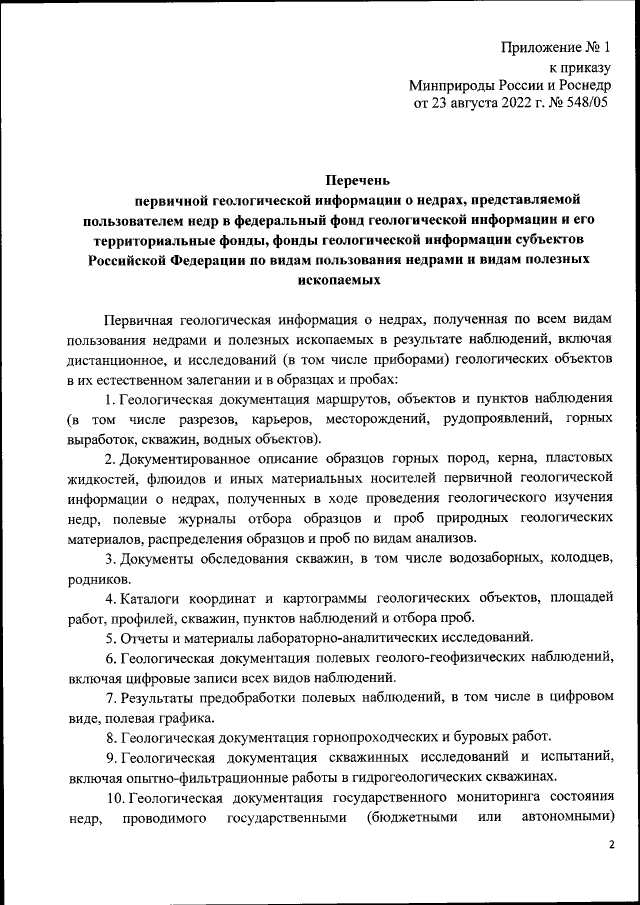 Приложение № 1
к приказу
Минприроды России и Роснедр
от 23 августа 2022 г. № 548/05

Перечень
первичной геологической информации о недрах, представляемой пользователем недр в федеральный фонд геологической информации и его территориальные фонды, фонды геологической информации субъектов Российской Федерации по видам пользования недрами и видам полезных ископаемых

Первичная геологическая информация о недрах, полученная по всем видам пользования недрами и полезных ископаемых в результате наблюдений, включая дистанционное, и исследований (в том числе приборами) геологических объектов в их естественном залегании и в образцах и пробах:

1. Геологическая документация маршрутов, объектов и пунктов наблюдения (в том числе разрезов, карьеров, месторождений, рудопроявлений, горных выработок, скважин, водных объектов).

2. Документированное описание образцов горных пород, керна, пластовых жидкостей, флюидов и иных материальных носителей первичной геологической информации о недрах, полученных в ходе проведения геологического изучения недр, полевые журналы отбора образцов и проб природных геологических материалов, распределения образцов и проб по видам анализов.

3. Документы обследования скважин, в том числе водозаборных, колодцев, родников.

4. Каталоги координат и картограммы геологических объектов, площадей работ, профилей, скважин, пунктов наблюдений и отбора проб.

5. Отчеты и материалы лабораторно-аналитических исследований.

6. Геологическая документация полевых геолого-геофизических наблюдений, включая цифровые записи всех видов наблюдений.

7. Результаты предобработки полевых наблюдений, в том числе в цифровом виде, полевая графика.

8. Геологическая документация горнопроходческих и буровых работ.

9. Геологическая документация скважинных исследований и испытаний, включая опытно-фильтрационные работы в гидрогеологических скважинах.

10. Геологическая документация государственного мониторинга состояния недр, проводимого государственными (бюджетными или автономными)

2